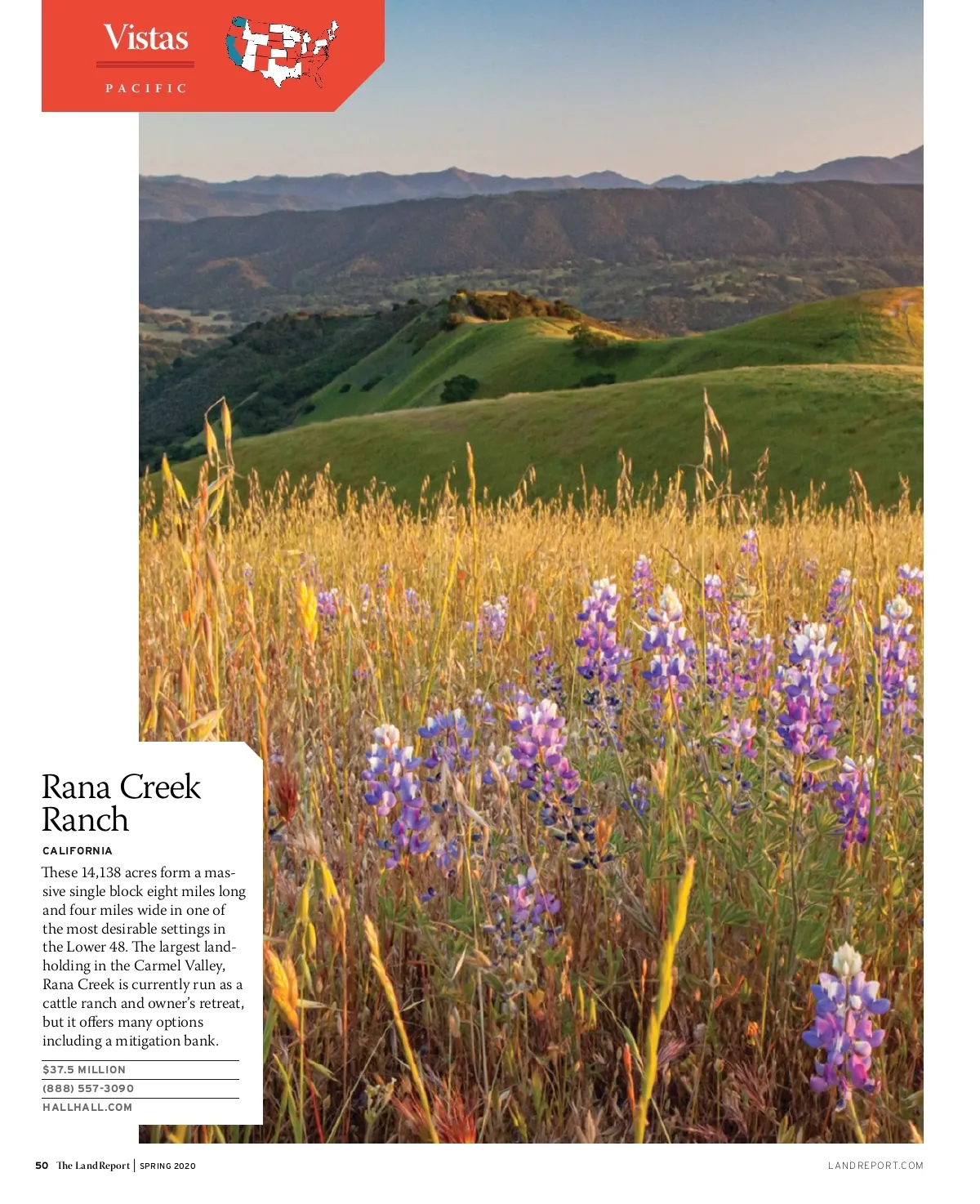 Vistas

PACIFIC

Rana Creek Ranch

CALIFORNIA

These 14,138 acres form a massive single block eight miles long and four miles wide in one of the most desirable settings in the Lower 48. The largest landholding in the Carmel Valley, Rana Creek is currently run as a cattle ranch and owner's retreat, but it offers many options including a mitigation bank.

$37.5 MILLION

(888) 557-3090

HALLHALL.COM

50 The Land Report | SPRING 2020

LANDREPORT.COM